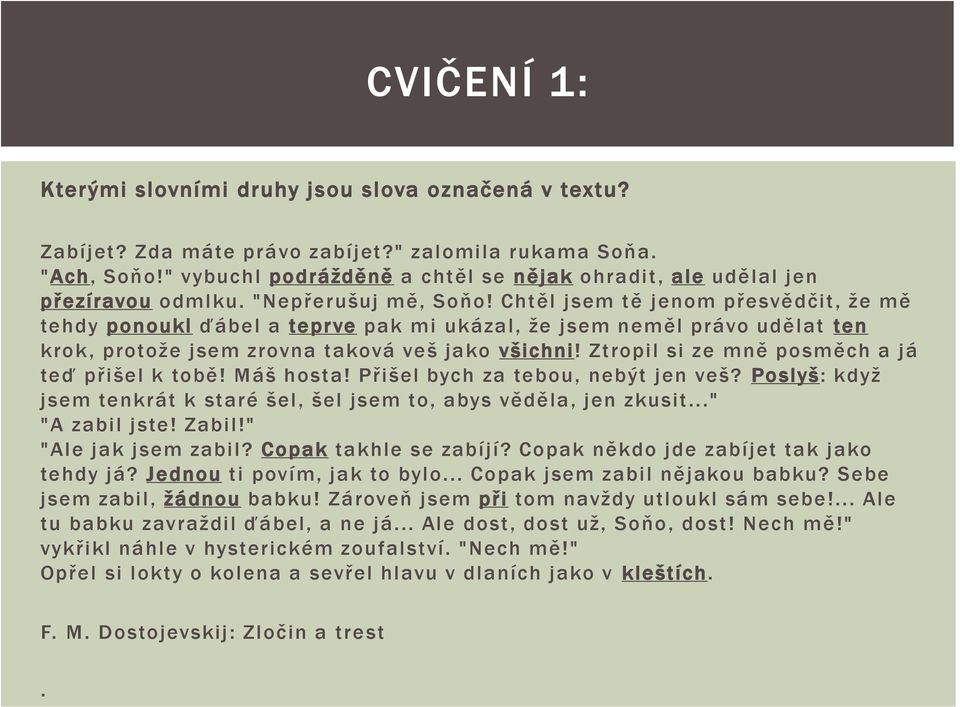 CVIČENÍ 1:

Kterými slovními druhy jsou slova označená v textu?

Zabíjet? Zda máte právo zabíjet?" zalomila rukama Soňa.
"Ach, Soňo!" vybuchl podrážděně a chtěl se nějak ohradit, ale udělal jen přezíravou odmlku. "Nepřerušuj mě, Soňo! Chtěl jsem tě jenom přesvědčit, že mě tehdy ponoukl ďábel a teprve pak mi ukázal, že jsem neměl právo udělat ten krok, protože jsem zrovna taková veš jako všichni! Ztropil si ze mně posměch a já teď přišel k tobě! Máš hosta! Přišel bych za tebou, nebýt jen veš? Poslyš: když jsem tenkrát k staré šel, šel jsem to, abys věděla, jen zkusit..."
"A zabil jste! Zabil!"
"Ale jak jsem zabil? Copak takhle se zabíjí? Copak někdo jde zabíjet tak jako tehdy já? Jednou ti povím, jak to bylo... Copak jsem zabil nějakou babku? Sebe jsem zabil, žádnou babku! Zároveň jsem při tom navždy utloukl sám sebe!... Ale tu babku zavraždil ďábel, a ne já... Ale dost, dost už, Soňo, dost! Nech mě!" vykřikl náhle v hysterickém zoufalství. "Nech mě!"
Opřel si lokty o kolena a sevřel hlavu v dlaních jako v kleštích.

F. M. Dostojevskij: Zločin a trest

.